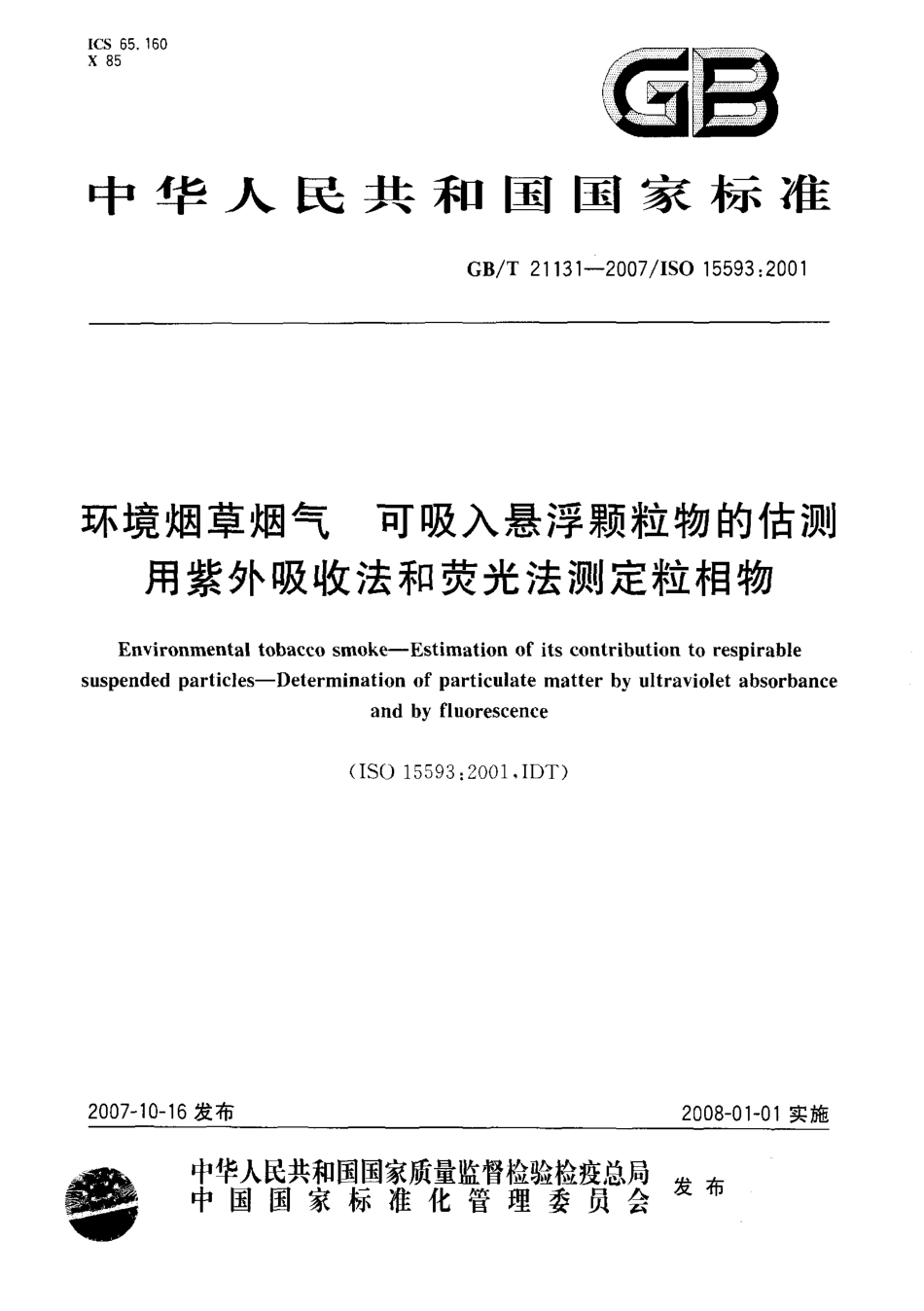 ICS 65.160
X 85

GB

中华人民共和国国家标准

GB/T 21131—2007/ISO 15593:2001

环境烟草烟气　可吸入悬浮颗粒物的估测
用紫外吸收法和荧光法测定粒相物

Environmental tobacco smoke—Estimation of its contribution to respirable suspended particles—Determination of particulate matter by ultraviolet absorbance and by fluorescence

(ISO 15593:2001,IDT)

2007-10-16 发布

2008-01-01 实施

中华人民共和国国家质量监督检验检疫总局
中国国家标准化管理委员会
发布